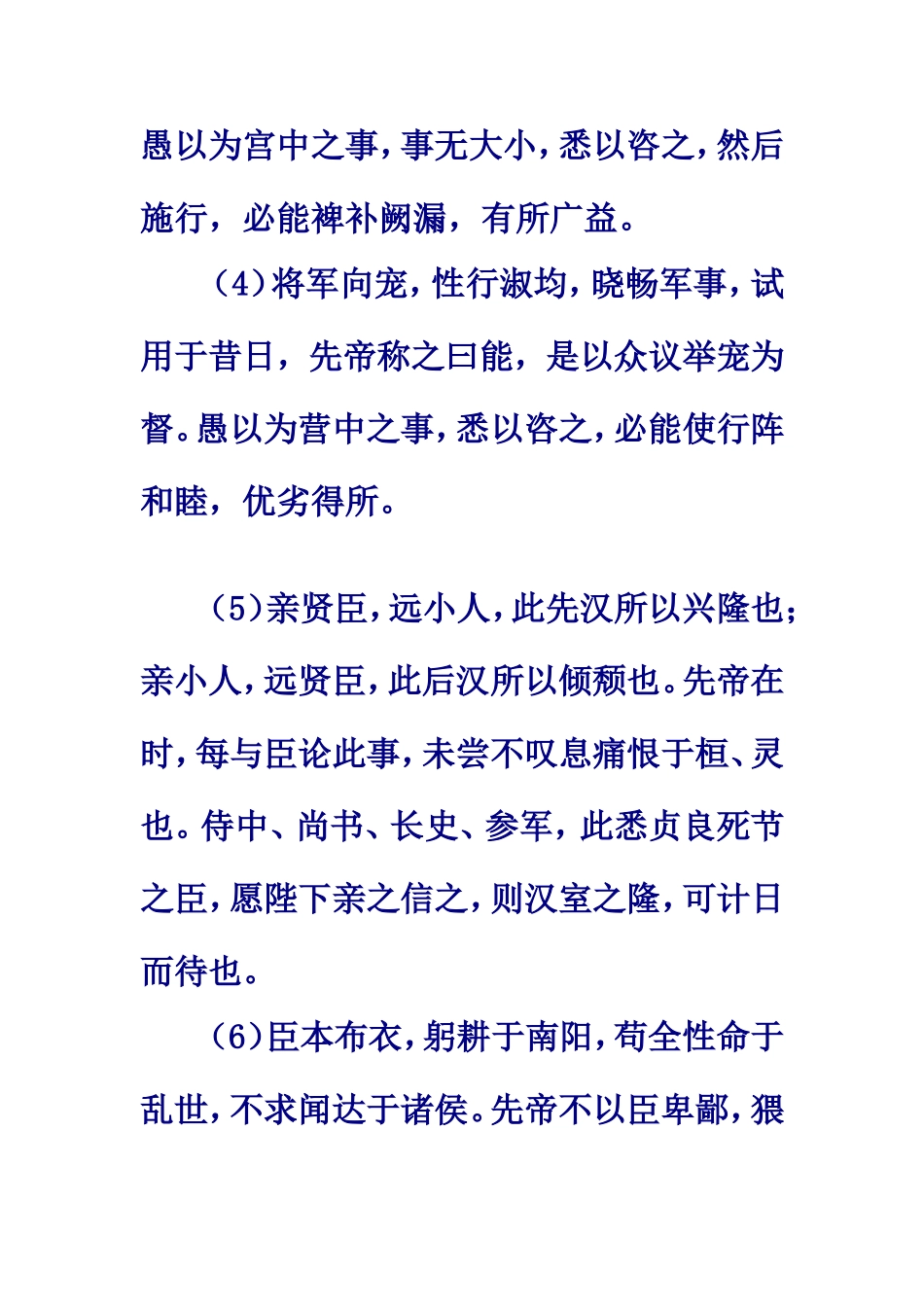 愚以为宫中之事，事无大小，悉以咨之，然后施行，必能裨补阙漏，有所广益。

（4）将军向宠，性行淑均，晓畅军事，试用于昔日，先帝称之曰能，是以众议举宠为督。愚以为营中之事，悉以咨之，必能使行阵和睦，优劣得所。

（5）亲贤臣，远小人，此先汉所以兴隆也；亲小人，远贤臣，此后汉所以倾颓也。先帝在时，每与臣论此事，未尝不叹息痛恨于桓、灵也。侍中、尚书、长史、参军，此悉贞良死节之臣，愿陛下亲之信之，则汉室之隆，可计日而待也。

（6）臣本布衣，躬耕于南阳，苟全性命于乱世，不求闻达于诸侯。先帝不以臣卑鄙，猥